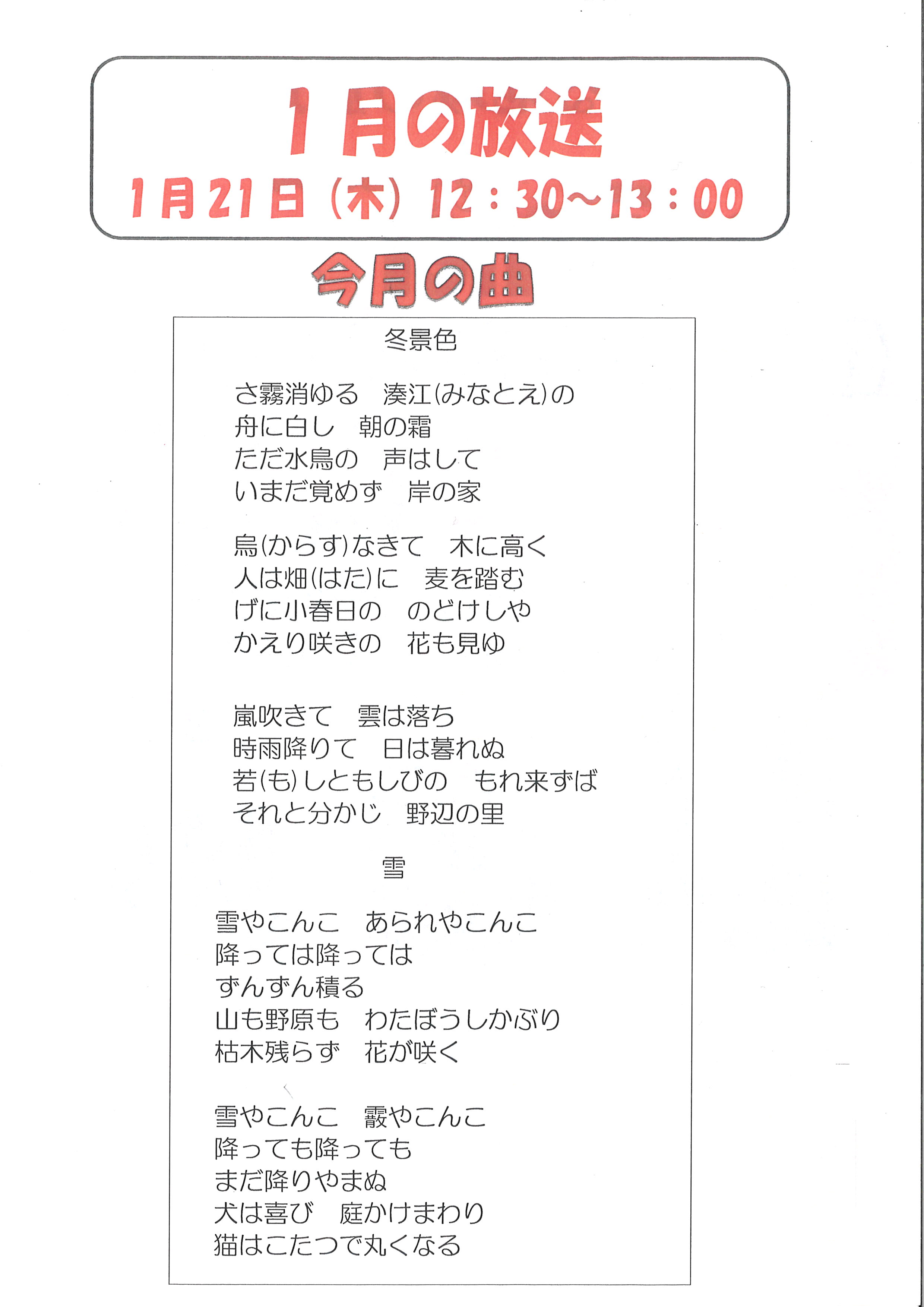 1月の放送

1月21日（木）12：30~13：00

今月の曲

冬景色

さ霧消ゆる　湊江(みなとえ)の
舟に白し　朝の霜
ただ水鳥の　声はして
いまだ覚めず　岸の家

烏(からす)なきて　木に高く
人は畑(はた)に　麦を踏む
げに小春日の　のどけしや
かえり咲きの　花も見ゆ

嵐吹きて　雲は落ち
時雨降りて　日は暮れぬ
若(も)しともしびの　もれ来ずば
それと分かじ　野辺の里

雪

雪やこんこ　あられやこんこ
降っては降っては
ずんずん積る
山も野原も　わたぼうしかぶり
枯木残らず　花が咲く

雪やこんこ　霰やこんこ
降っても降っても
まだ降りやまぬ
犬は喜び　庭かけまわり
猫はこたつで丸くなる